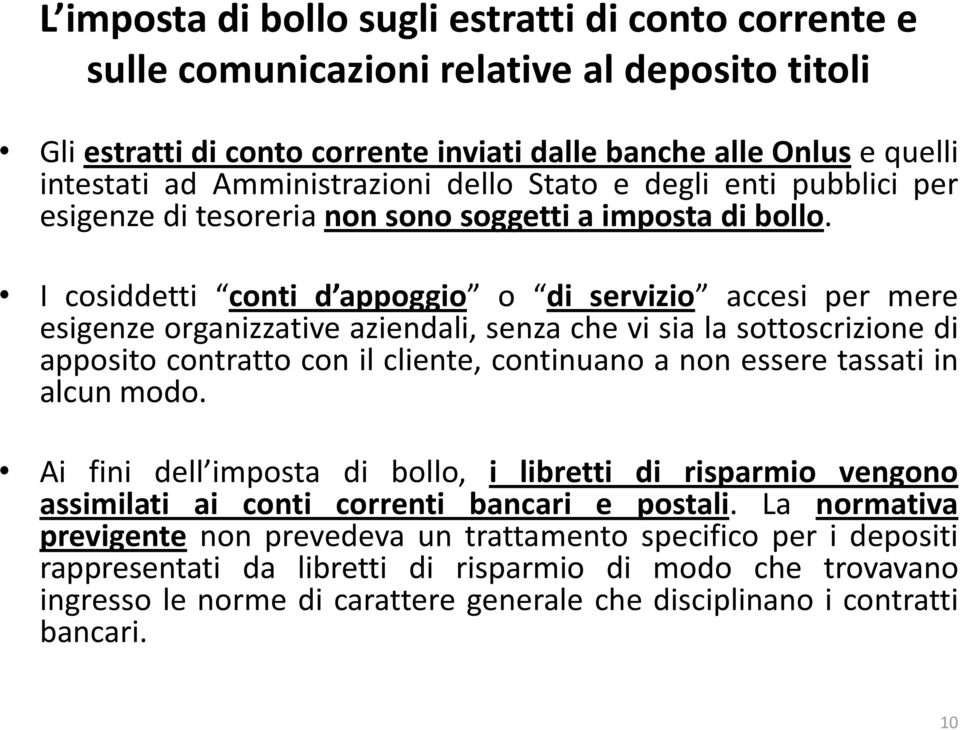 L’imposta di bollo sugli estratti di conto corrente e sulle comunicazioni relative al deposito titoli

• Gli estratti di conto corrente inviati dalle banche alle Onlus e quelli intestati ad Amministrazioni dello Stato e degli enti pubblici per esigenze di tesoreria non sono soggetti a imposta di bollo.

• I cosiddetti “conti d’appoggio” o “di servizio” accesi per mere esigenze organizzative aziendali, senza che vi sia la sottoscrizione di apposito contratto con il cliente, continuano a non essere tassati in alcun modo.

• Ai fini dell’imposta di bollo, i libretti di risparmio vengono assimilati ai conti correnti bancari e postali. La normativa previgente non prevedeva un trattamento specifico per i depositi rappresentati da libretti di risparmio di modo che trovavano ingresso le norme di carattere generale che disciplinano i contratti bancari.

10